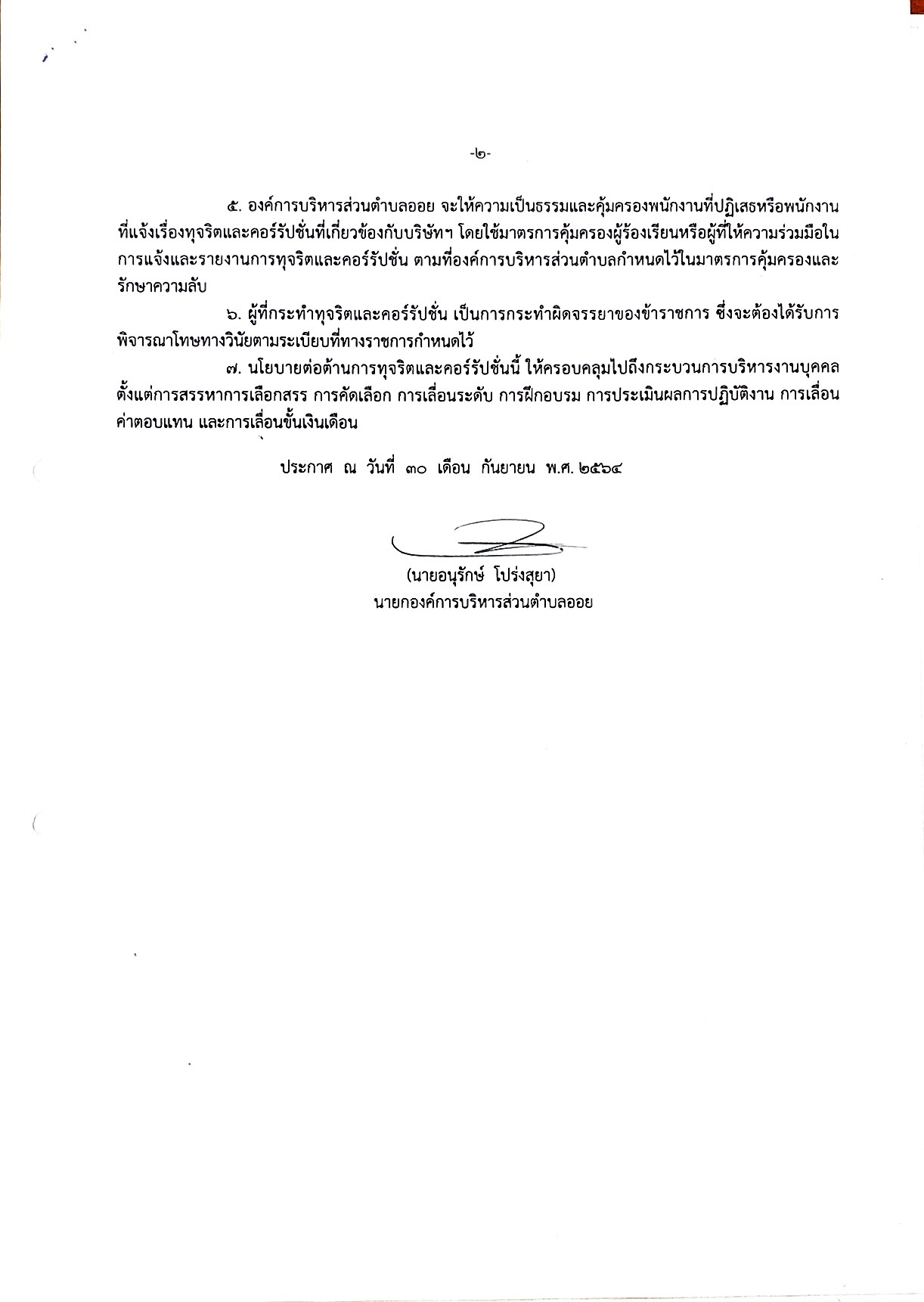 -๒-

๕. องค์การบริหารส่วนตำบลออย จะให้ความเป็นธรรมและคุ้มครองพนักงานที่ปฏิเสธหรือพนักงานที่แจ้งเรื่องทุจริตและคอร์รัปชั่นที่เกี่ยวข้องกับบริษัทฯ โดยใช้มาตรการคุ้มครองผู้ร้องเรียนหรือผู้ที่ให้ความร่วมมือในการแจ้งและรายงานการทุจริตและคอร์รัปชั่น ตามที่องค์การบริหารส่วนตำบลกำหนดไว้ในมาตรการคุ้มครองและรักษาความลับ

๖. ผู้ที่กระทำทุจริตและคอร์รัปชั่น เป็นการกระทำผิดจรรยาของข้าราชการ ซึ่งจะต้องได้รับการพิจารณาโทษทางวินัยตามระเบียบที่ทางราชการกำหนดไว้

๗. นโยบายต่อต้านการทุจริตและคอร์รัปชั่นนี้ ให้ครอบคลุมไปถึงกระบวนการบริหารงานบุคคล ตั้งแต่การสรรหาการเลือกสรร การคัดเลือก การเลื่อนระดับ การฝึกอบรม การประเมินผลการปฏิบัติงาน การเลื่อนค่าตอบแทน และการเลื่อนขั้นเงินเดือน

ประกาศ ณ วันที่ ๓๐ เดือน กันยายน พ.ศ. ๒๕๖๔

(นายอนุรักษ์ โปร่งสุยา)
นายกองค์การบริหารส่วนตำบลออย